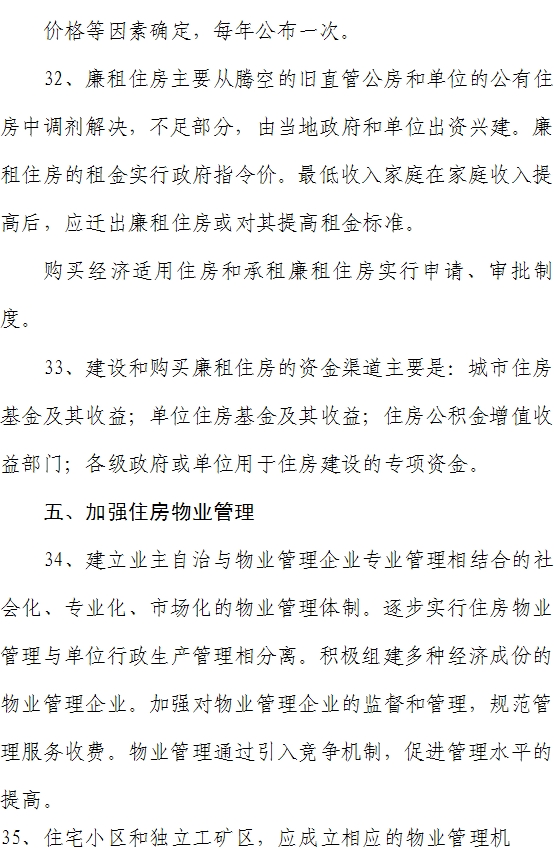 价格等因素确定，每年公布一次。

32、廉租住房主要从腾空的旧直管公房和单位的公有住房中调剂解决，不足部分，由当地政府和单位出资兴建。廉租住房的租金实行政府指令价。最低收入家庭在家庭收入提高后，应迁出廉租住房或对其提高租金标准。

购买经济适用住房和承租廉租住房实行申请、审批制度。

33、建设和购买廉租住房的资金渠道主要是：城市住房基金及其收益；单位住房基金及其收益；住房公积金增值收益部门；各级政府或单位用于住房建设的专项资金。

五、加强住房物业管理

34、建立业主自治与物业管理企业专业管理相结合的社会化、专业化、市场化的物业管理体制。逐步实行住房物业管理与单位行政生产管理相分离。积极组建多种经济成份的物业管理企业。加强对物业管理企业的监督和管理，规范管理服务收费。物业管理通过引入竞争机制，促进管理水平的提高。

35、住宅小区和独立工矿区，应成立相应的物业管理机